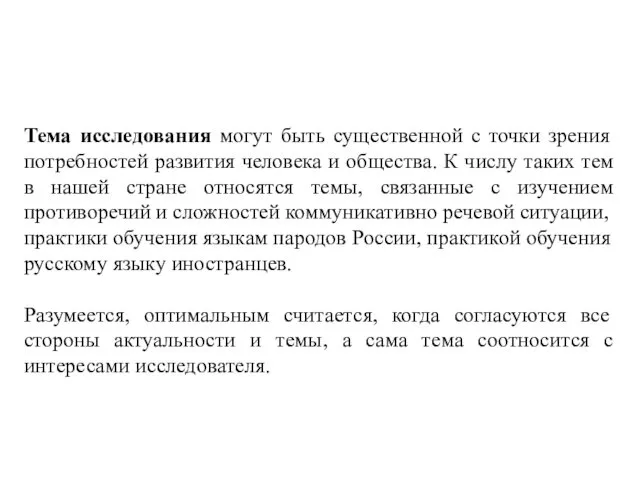 Тема исследования могут быть существенной с точки зрения потребностей развития человека и общества. К числу таких тем в нашей стране относятся темы, связанные с изучением противоречий и сложностей коммуникативно речевой ситуации, практики обучения языкам пародов России, практикой обучения русскому языку иностранцев.

Разумеется, оптимальным считается, когда согласуются все стороны актуальности и темы, а сама тема соотносится с интересами исследователя.